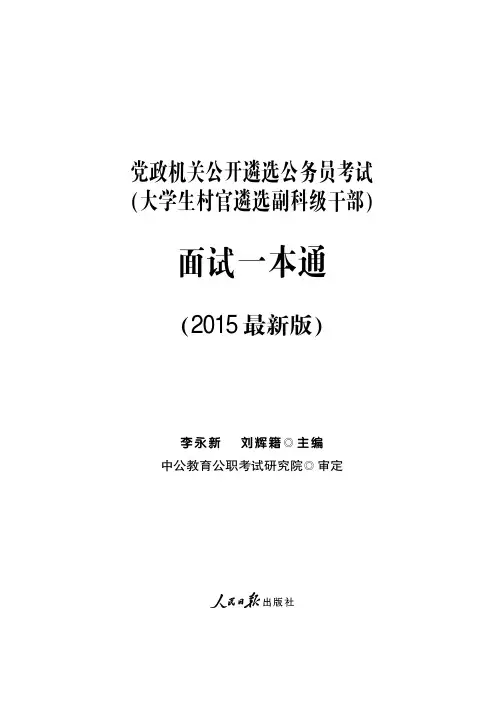 党政机关公开遴选公务员考试
(大学生村官遴选副科级干部)

面试一本通

(2015最新版)

李永新 刘辉籍◎主编
中公教育公职考试研究院◎审定

人民日报出版社